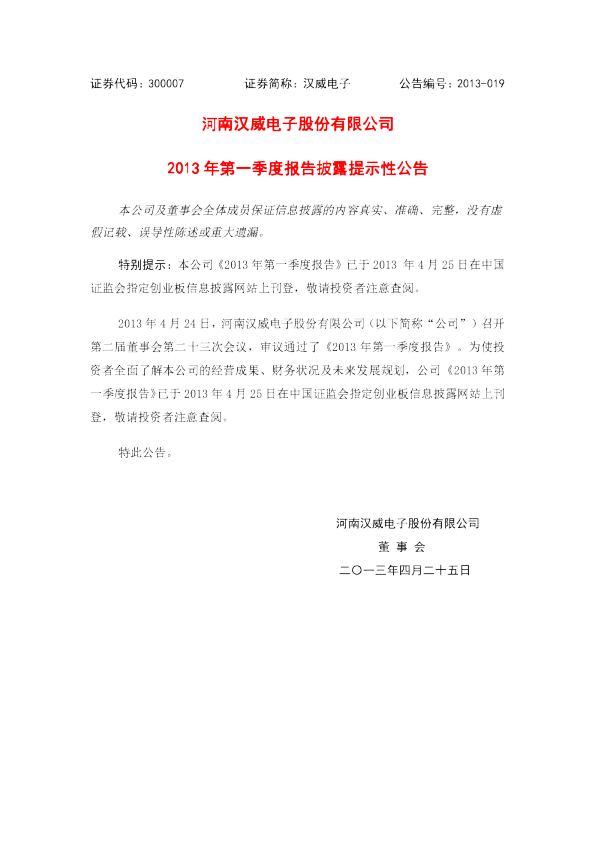 证券代码：300007　　　　证券简称：汉威电子　　　　公告编号：2013-019

河南汉威电子股份有限公司

2013 年第一季度报告披露提示性公告

本公司及董事会全体成员保证信息披露的内容真实、准确、完整，没有虚假记载、误导性陈述或重大遗漏。

特别提示：本公司《2013 年第一季度报告》已于 2013 年 4 月 25 日在中国证监会指定创业板信息披露网站上刊登，敬请投资者注意查阅。

2013 年 4 月 24 日，河南汉威电子股份有限公司（以下简称“公司”）召开第二届董事会第二十三次会议，审议通过了《2013 年第一季度报告》。为使投资者全面了解本公司的经营成果、财务状况及未来发展规划，公司《2013 年第一季度报告》已于 2013 年 4 月 25 日在中国证监会指定创业板信息披露网站上刊登，敬请投资者注意查阅。

特此公告。

河南汉威电子股份有限公司
董 事 会
二〇一三年四月二十五日